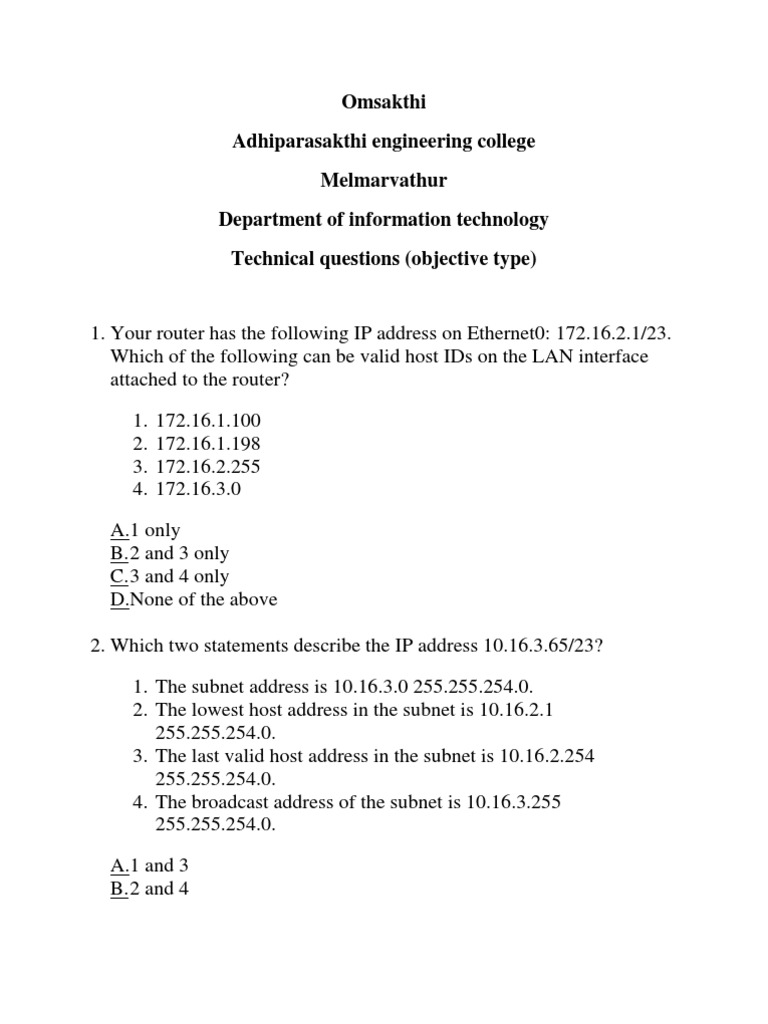 Omsakthi

Adhiparasakthi engineering college

Melmarvathur

Department of information technology

Technical questions (objective type)

1. Your router has the following IP address on Ethernet0: 172.16.2.1/23. Which of the following can be valid host IDs on the LAN interface attached to the router?

1. 172.16.1.100
2. 172.16.1.198
3. 172.16.2.255
4. 172.16.3.0

A.1 only
B.2 and 3 only
C.3 and 4 only
D.None of the above

2. Which two statements describe the IP address 10.16.3.65/23?

1. The subnet address is 10.16.3.0 255.255.254.0.
2. The lowest host address in the subnet is 10.16.2.1 255.255.254.0.
3. The last valid host address in the subnet is 10.16.2.254 255.255.254.0.
4. The broadcast address of the subnet is 10.16.3.255 255.255.254.0.

A.1 and 3
B.2 and 4